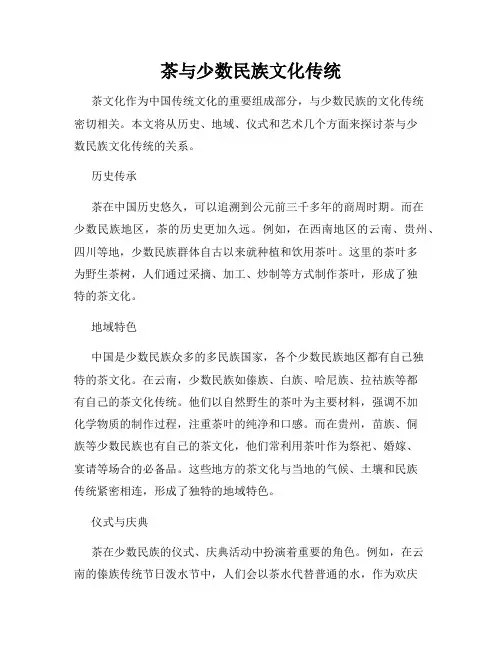 茶与少数民族文化传统

茶文化作为中国传统文化的重要组成部分，与少数民族的文化传统密切相关。本文将从历史、地域、仪式和艺术几个方面来探讨茶与少数民族文化传统的关系。

历史传承

茶在中国历史悠久，可以追溯到公元前三千多年的商周时期。而在少数民族地区，茶的历史更加久远。例如，在西南地区的云南、贵州、四川等地，少数民族群体自古以来就种植和饮用茶叶。这里的茶叶多为野生茶树，人们通过采摘、加工、炒制等方式制作茶叶，形成了独特的茶文化。

地域特色

中国是少数民族众多的多民族国家，各个少数民族地区都有自己独特的茶文化。在云南，少数民族如傣族、白族、哈尼族、拉祜族等都有自己的茶文化传统。他们以自然野生的茶叶为主要材料，强调不加化学物质的制作过程，注重茶叶的纯净和口感。而在贵州，苗族、侗族等少数民族也有自己的茶文化，他们常利用茶叶作为祭祀、婚嫁、宴请等场合的必备品。这些地方的茶文化与当地的气候、土壤和民族传统紧密相连，形成了独特的地域特色。

仪式与庆典

茶在少数民族的仪式、庆典活动中扮演着重要的角色。例如，在云南的傣族传统节日泼水节中，人们会以茶水代替普通的水，作为欢庆